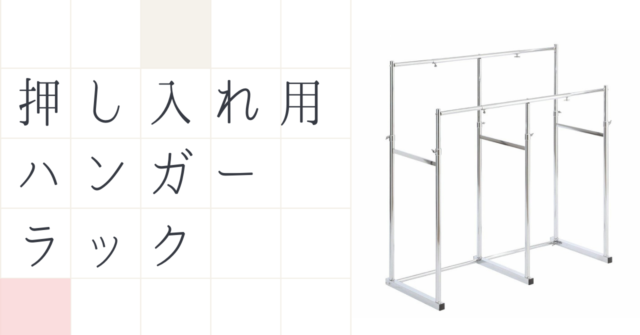 押し入れ用
ハンガー
ラック